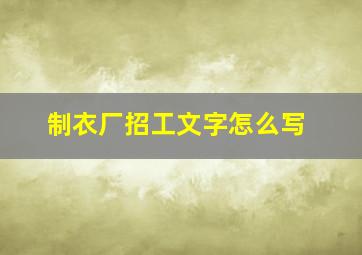 制衣厂招工文字怎么写